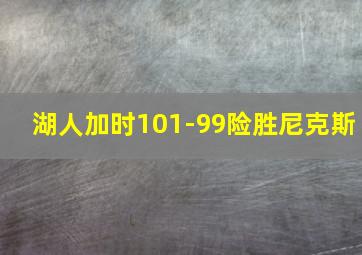 湖人加时101-99险胜尼克斯